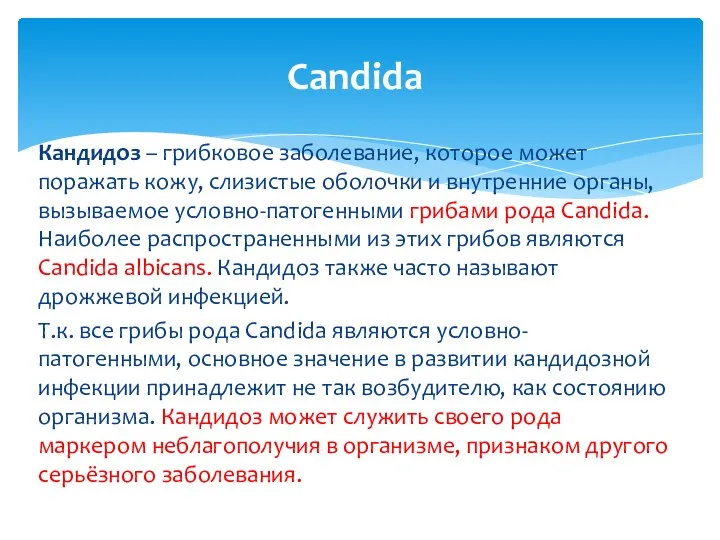 Candida

Кандидоз – грибковое заболевание, которое может поражать кожу, слизистые оболочки и внутренние органы, вызываемое условно-патогенными грибами рода Candida. Наиболее распространенными из этих грибов являются Candida albicans. Кандидоз также часто называют дрожжевой инфекцией.

Т.к. все грибы рода Candida являются условно-патогенными, основное значение в развитии кандидозной инфекции принадлежит не так возбудителю, как состоянию организма. Кандидоз может служить своего рода маркером неблагополучия в организме, признаком другого серьёзного заболевания.